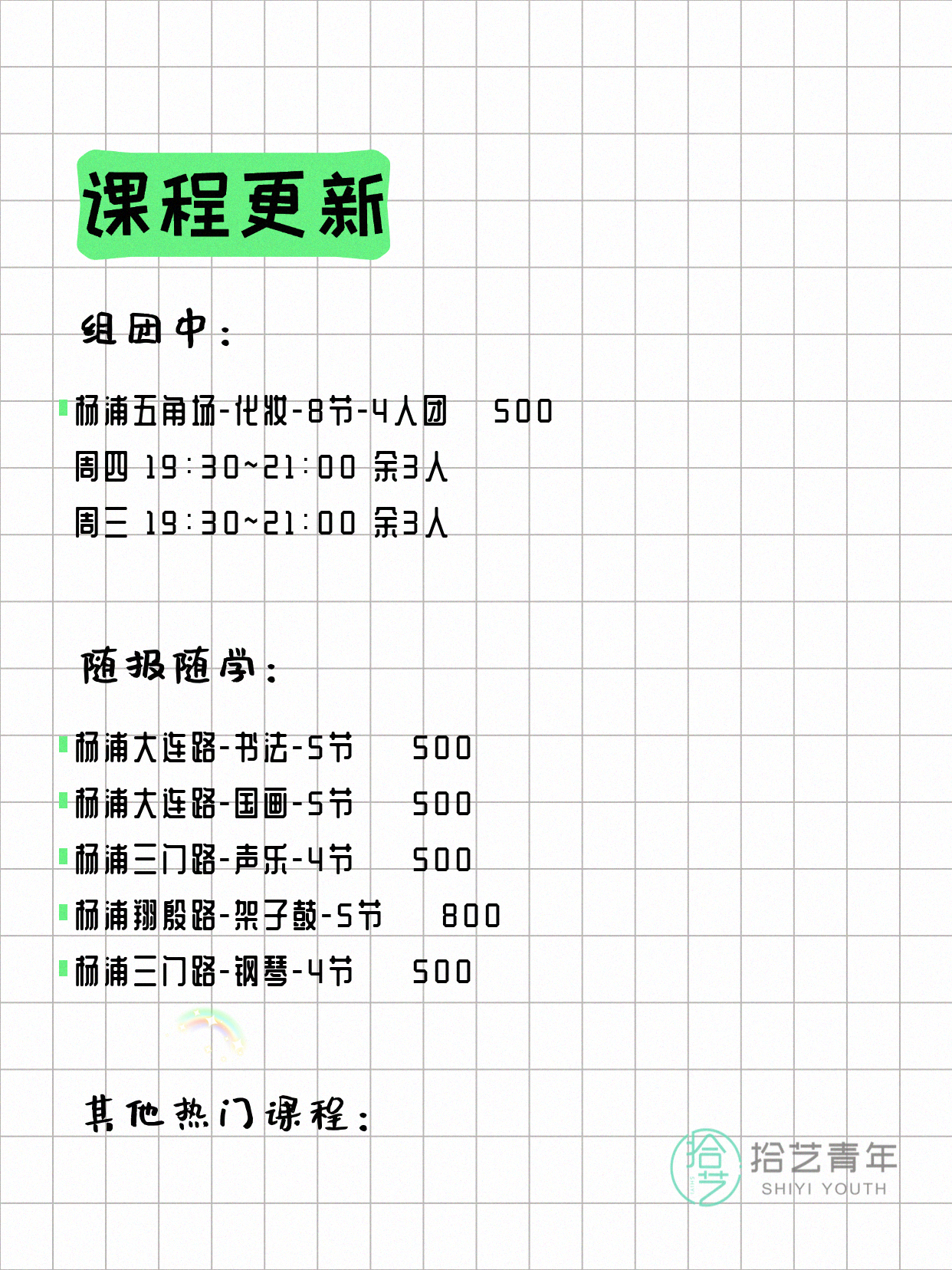 课程更新

组团中：

杨浦五角场-化妆-8节-4人团　500
周四 19:30~21:00 余3人
周三 19:30~21:00 余3人

随报随学：

杨浦大连路-书法-5节　500
杨浦大连路-国画-5节　500
杨浦三门路-声乐-4节　500
杨浦翔殷路-架子鼓-5节　800
杨浦三门路-钢琴-4节　500

其他热门课程：

拾艺 拾艺青年 SHIYI YOUTH